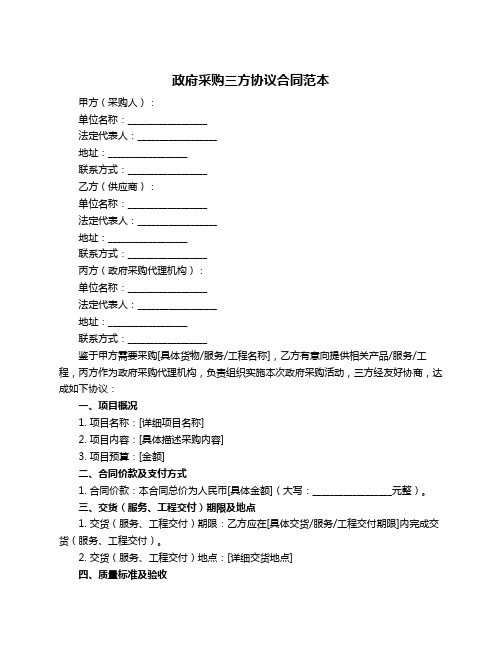 政府采购三方协议合同范本

甲方（采购人）：

单位名称：________________

法定代表人：________________

地址：________________

联系方式：________________

乙方（供应商）：

单位名称：________________

法定代表人：________________

地址：________________

联系方式：________________

丙方（政府采购代理机构）：

单位名称：________________

法定代表人：________________

地址：________________

联系方式：________________

鉴于甲方需要采购[具体货物/服务/工程名称]，乙方有意向提供相关产品/服务/工程，丙方作为政府采购代理机构，负责组织实施本次政府采购活动，三方经友好协商，达成如下协议：

一、项目概况

1. 项目名称：[详细项目名称]

2. 项目内容：[具体描述采购内容]

3. 项目预算：[金额]

二、合同价款及支付方式

1. 合同价款：本合同总价为人民币[具体金额]（大写：________________元整）。

三、交货（服务、工程交付）期限及地点

1. 交货（服务、工程交付）期限：乙方应在[具体交货/服务/工程交付期限]内完成交货（服务、工程交付）。

2. 交货（服务、工程交付）地点：[详细交货地点]

四、质量标准及验收